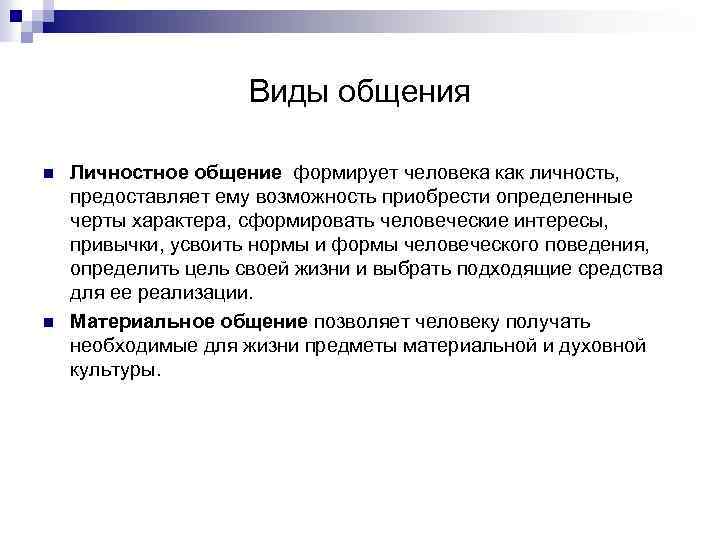 Виды общения

Личностное общение формирует человека как личность, предоставляет ему возможность приобрести определенные черты характера, сформировать человеческие интересы, привычки, усвоить нормы и формы человеческого поведения, определить цель своей жизни и выбрать подходящие средства для ее реализации.

Материальное общение позволяет человеку получать необходимые для жизни предметы материальной и духовной культуры.